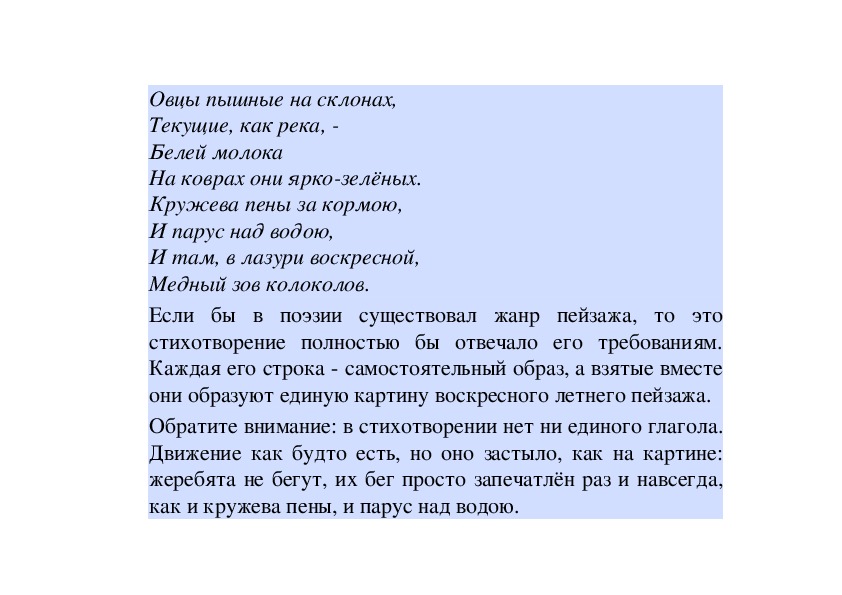 Овцы пышные на склонах,
Текущие, как река, -
Белей молока
На коврах они ярко-зелёных.
Кружева пены за кормою,
И парус над водою,
И там, в лазури воскресной,
Медный зов колоколов.

Если бы в поэзии существовал жанр пейзажа, то это стихотворение полностью бы отвечало его требованиям. Каждая его строка - самостоятельный образ, а взятые вместе они образуют единую картину воскресного летнего пейзажа.

Обратите внимание: в стихотворении нет ни единого глагола. Движение как будто есть, но оно застыло, как на картине: жеребята не бегут, их бег просто запечатлён раз и навсегда, как и кружева пены, и парус над водою.